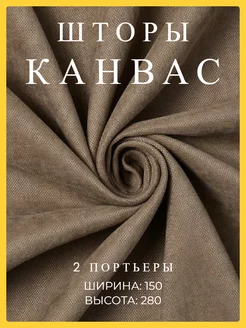 ШТОРЫ
КАНВАС

2 ПОРТЬЕРЫ
ШИРИНА: 150
ВЫСОТА: 280